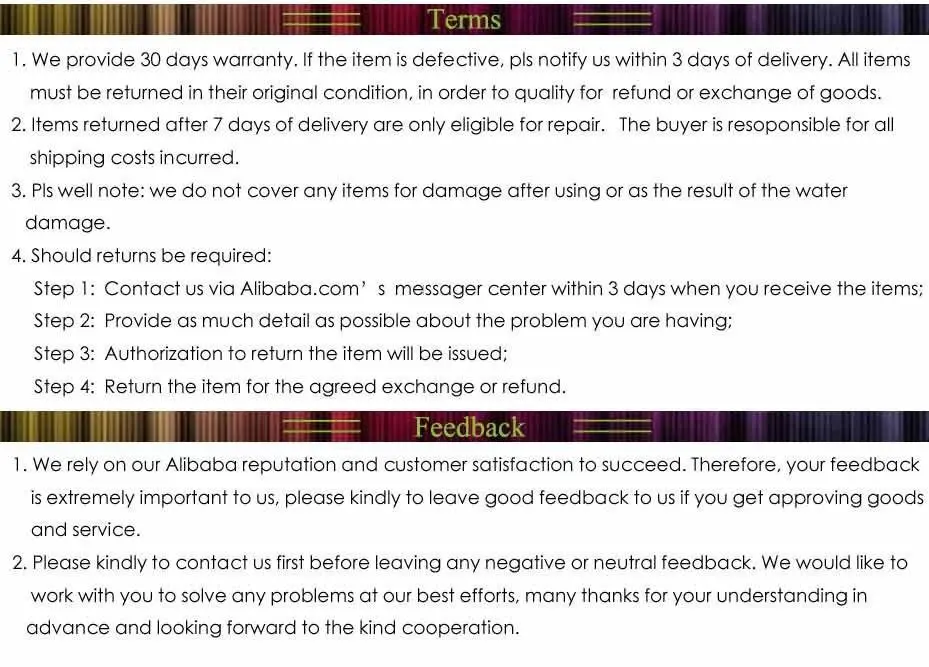 Terms

1. We provide 30 days warranty. If the item is defective, pls notify us within 3 days of delivery. All items must be returned in their original condition, in order to quality for refund or exchange of goods.

2. Items returned after 7 days of delivery are only eligible for repair. The buyer is resoponsible for all shipping costs incurred.

3. Pls well note: we do not cover any items for damage after using or as the result of the water damage.

4. Should returns be required:

Step 1: Contact us via Alibaba.com' s messager center within 3 days when you receive the items;

Step 2: Provide as much detail as possible about the problem you are having;

Step 3: Authorization to return the item will be issued;

Step 4: Return the item for the agreed exchange or refund.

Feedback

1. We rely on our Alibaba reputation and customer satisfaction to succeed. Therefore, your feedback is extremely important to us, please kindly to leave good feedback to us if you get approving goods and service.

2. Please kindly to contact us first before leaving any negative or neutral feedback. We would like to work with you to solve any problems at our best efforts, many thanks for your understanding in advance and looking forward to the kind cooperation.